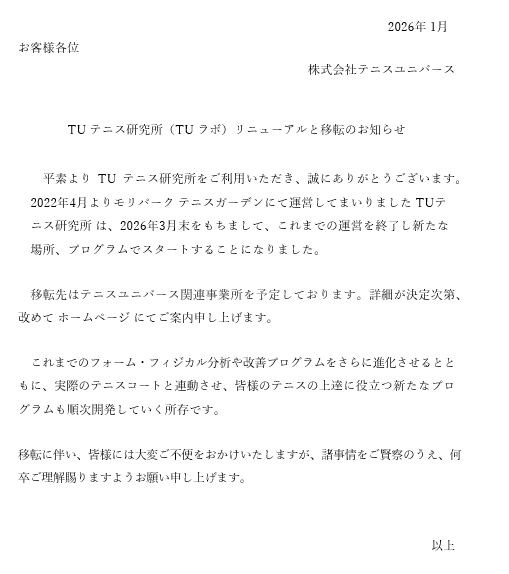 2026年 1月

お客様各位

株式会社テニスユニバース

TU テニス研究所（TU ラボ）リニューアルと移転のお知らせ

平素より TU テニス研究所をご利用いただき、誠にありがとうございます。2022年4月よりモリパーク テニスガーデンにて運営してまいりました TUテニス研究所 は、2026年3月末をもちまして、これまでの運営を終了し新たな場所、プログラムでスタートすることになりました。

移転先はテニスユニバース関連事業所を予定しております。詳細が決定次第、改めて ホームページ にてご案内申し上げます。

これまでのフォーム・フィジカル分析や改善プログラムをさらに進化させるとともに、実際のテニスコートと連動させ、皆様のテニスの上達に役立つ新たなプログラムも順次開発していく所存です。

移転に伴い、皆様には大変ご不便をおかけいたしますが、諸事情をご賢察のうえ、何卒ご理解賜りますようお願い申し上げます。

以上